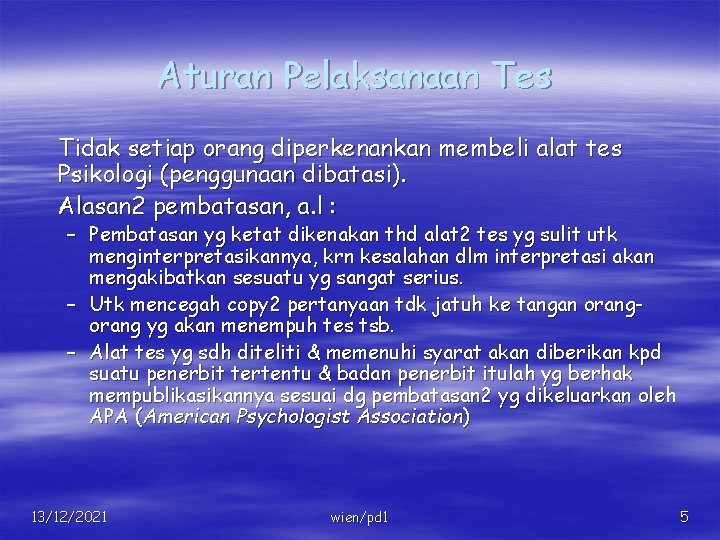 Aturan Pelaksanaan Tes

Tidak setiap orang diperkenankan membeli alat tes Psikologi (penggunaan dibatasi).

Alasan2 pembatasan, a.l :

– Pembatasan yg ketat dikenakan thd alat2 tes yg sulit utk menginterpretasikannya, krn kesalahan dlm interpretasi akan mengakibatkan sesuatu yg sangat serius.

– Utk mencegah copy2 pertanyaan tdk jatuh ke tangan orang-orang yg akan menempuh tes tsb.

– Alat tes yg sdh diteliti & memenuhi syarat akan diberikan kpd suatu penerbit tertentu & badan penerbit itulah yg berhak mempublikasikannya sesuai dg pembatasan2 yg dikeluarkan oleh APA (American Psychologist Association)

13/12/2021 wien/pd1 5